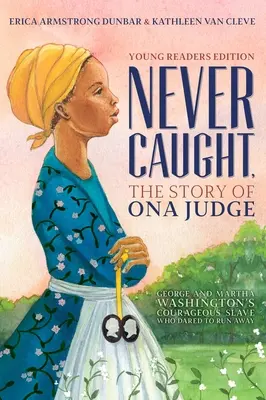 ERICA ARMSTRONG DUNBAR & KATHLEEN VAN CLEVE

YOUNG READERS EDITION

NEVER CAUGHT,

THE STORY OF ONA JUDGE

GEORGE AND MARTHA WASHINGTON'S COURAGEOUS SLAVE WHO DARED TO RUN AWAY